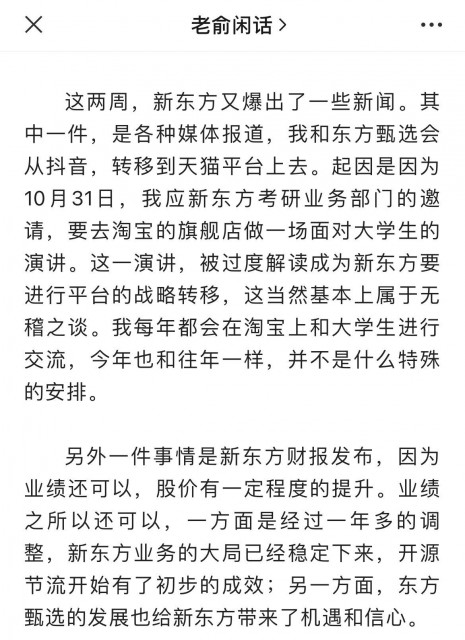 老俞闲话 >

这两周，新东方又爆出了一些新闻。其中一件，是各种媒体报道，我和东方甄选会从抖音，转移到天猫平台上去。起因是因为10月31日，我应新东方考研业务部门的邀请，要去淘宝的旗舰店做一场面对大学生的演讲。这一演讲，被过度解读成为新东方要进行平台的战略转移，这当然基本上属于无稽之谈。我每年都会在淘宝上和大学生进行交流，今年也和往年一样，并不是什么特殊的安排。

另外一件事情是新东方财报发布，因为业绩还可以，股价有一定程度的提升。业绩之所以还可以，一方面是经过一年多的调整，新东方业务的大局已经稳定下来，开源节流开始有了初步的成效；另一方面，东方甄选的发展也给新东方带来了机遇和信心。